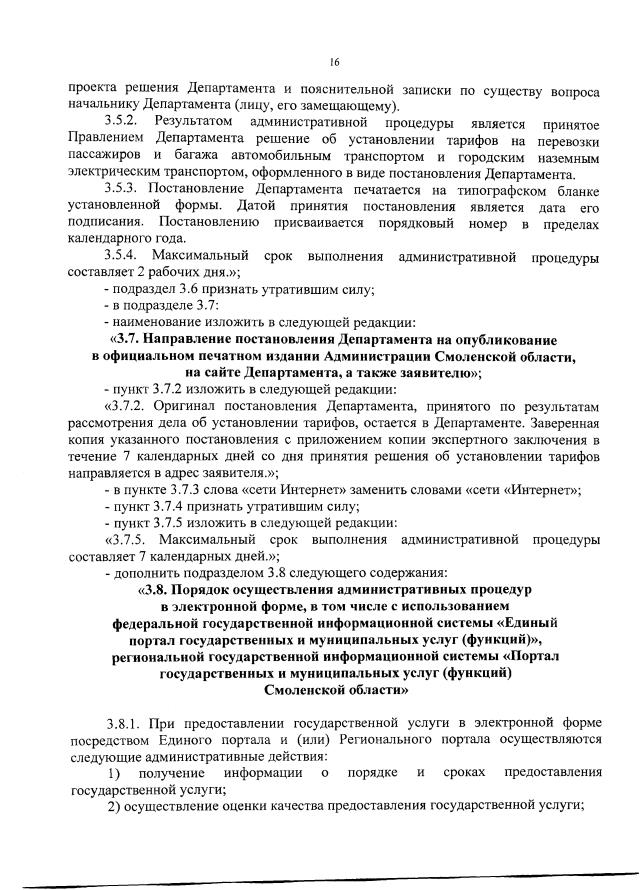 16

проекта решения Департамента и пояснительной записки по существу вопроса начальнику Департамента (лицу, его замещающему).

3.5.2. Результатом административной процедуры является принятое Правлением Департамента решение об установлении тарифов на перевозки пассажиров и багажа автомобильным транспортом и городским наземным электрическим транспортом, оформленного в виде постановления Департамента.

3.5.3. Постановление Департамента печатается на типографском бланке установленной формы. Датой принятия постановления является дата его подписания. Постановлению присваивается порядковый номер в пределах календарного года.

3.5.4. Максимальный срок выполнения административной процедуры составляет 2 рабочих дня.»;

- подраздел 3.6 признать утратившим силу;

- в подразделе 3.7:

- наименование изложить в следующей редакции:

«3.7. Направление постановления Департамента на опубликование в официальном печатном издании Администрации Смоленской области, на сайте Департамента, а также заявителю»;

- пункт 3.7.2 изложить в следующей редакции:

«3.7.2. Оригинал постановления Департамента, принятого по результатам рассмотрения дела об установлении тарифов, остается в Департаменте. Заверенная копия указанного постановления с приложением копии экспертного заключения в течение 7 календарных дней со дня принятия решения об установлении тарифов направляется в адрес заявителя.»;

- в пункте 3.7.3 слова «сети Интернет» заменить словами «сети «Интернет»;

- пункт 3.7.4 признать утратившим силу;

- пункт 3.7.5 изложить в следующей редакции:

«3.7.5. Максимальный срок выполнения административной процедуры составляет 7 календарных дней.»;

- дополнить подразделом 3.8 следующего содержания:

«3.8. Порядок осуществления административных процедур в электронной форме, в том числе с использованием федеральной государственной информационной системы «Единый портал государственных и муниципальных услуг (функций)», региональной государственной информационной системы «Портал государственных и муниципальных услуг (функций) Смоленской области»

3.8.1. При предоставлении государственной услуги в электронной форме посредством Единого портала и (или) Регионального портала осуществляются следующие административные действия:

1) получение информации о порядке и сроках предоставления государственной услуги;

2) осуществление оценки качества предоставления государственной услуги;